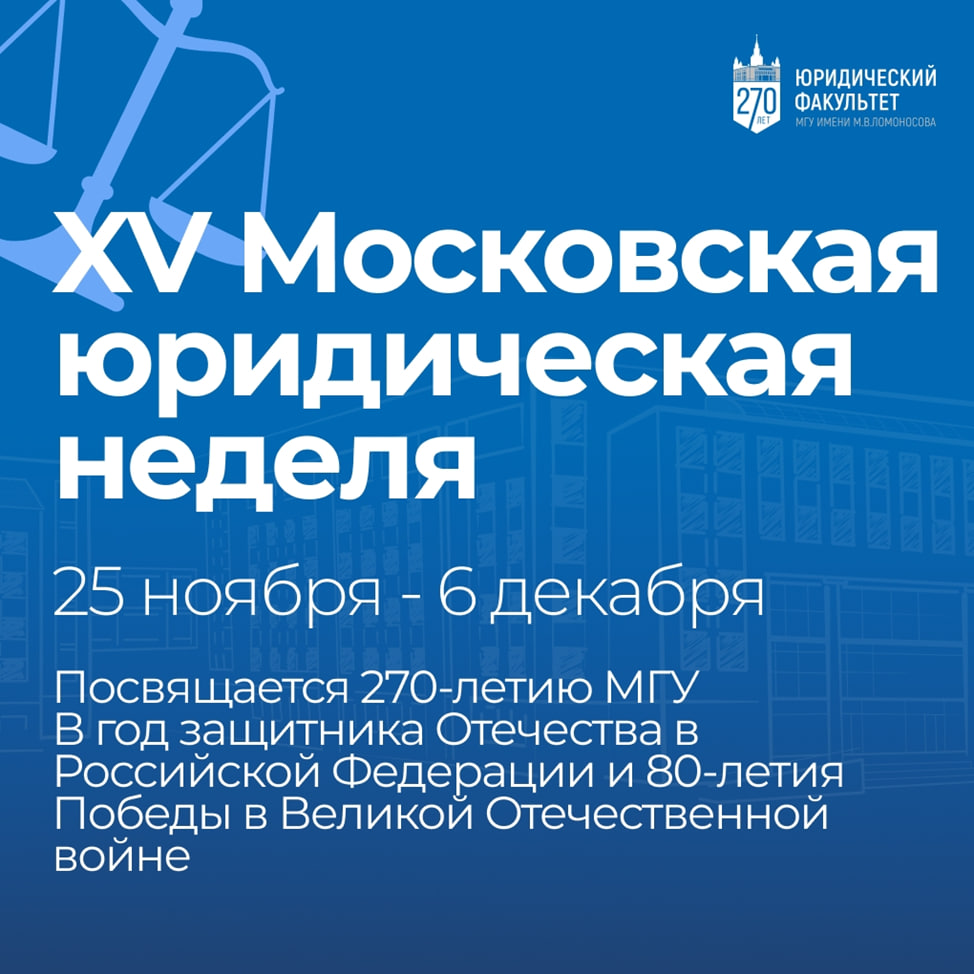 270 ЛЕТ
ЮРИДИЧЕСКИЙ
ФАКУЛЬТЕТ
МГУ ИМЕНИ М.В.ЛОМОНОСОВА

XV Московская юридическая неделя

25 ноября - 6 декабря

Посвящается 270-летию МГУ
В год защитника Отечества в Российской Федерации и 80-летия Победы в Великой Отечественной войне